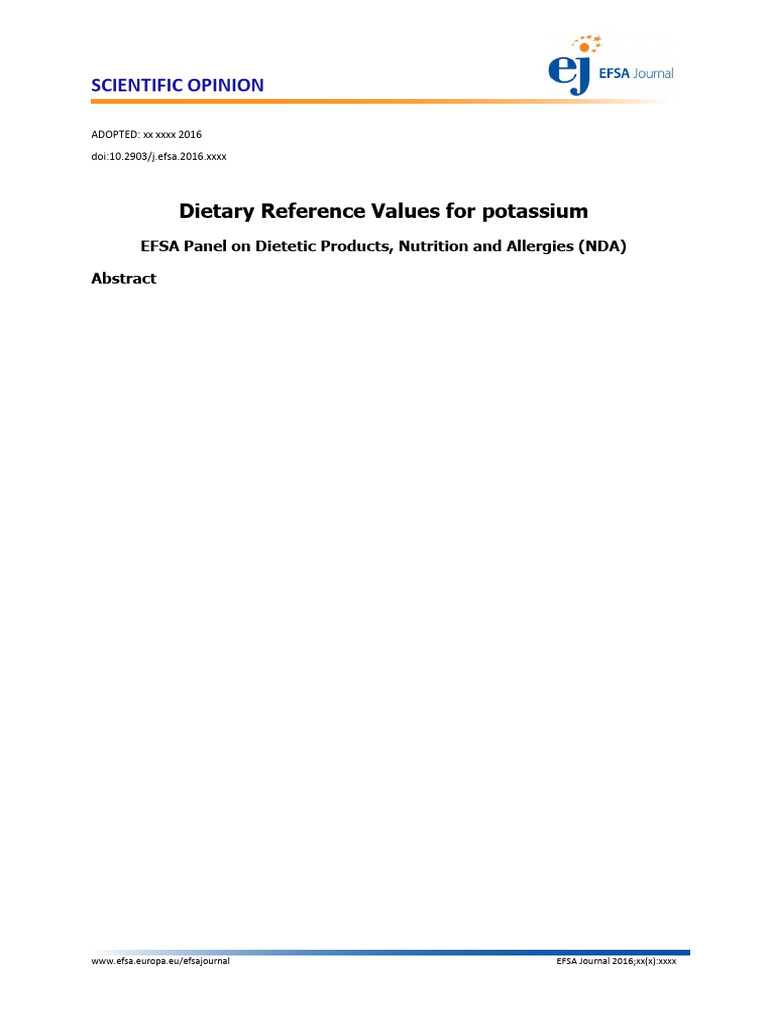 SCIENTIFIC OPINION

ej EFSA Journal

ADOPTED: xx xxxx 2016
doi:10.2903/j.efsa.2016.xxxx

Dietary Reference Values for potassium

EFSA Panel on Dietetic Products, Nutrition and Allergies (NDA)

Abstract

www.efsa.europa.eu/efsajournal EFSA Journal 2016;xx(x):xxxx